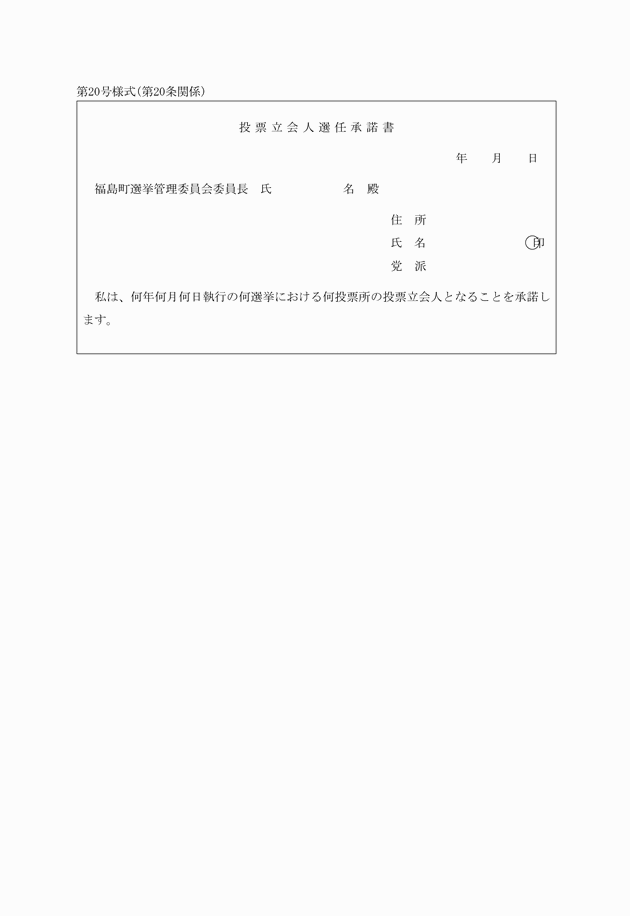 第20号様式(第20条関係)

投票立会人選任承諾書

年　月　日

福島町選挙管理委員会委員長　氏　　　　名　殿

住　所

氏　名　　　　印

党　派

私は、何年何月何日執行の何選挙における何投票所の投票立会人となることを承諾します。